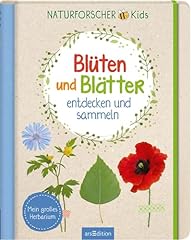 NATURFORSCHER Kids

Blüten und Blätter entdecken und sammeln

Mein großes Herbarium

arsEdition